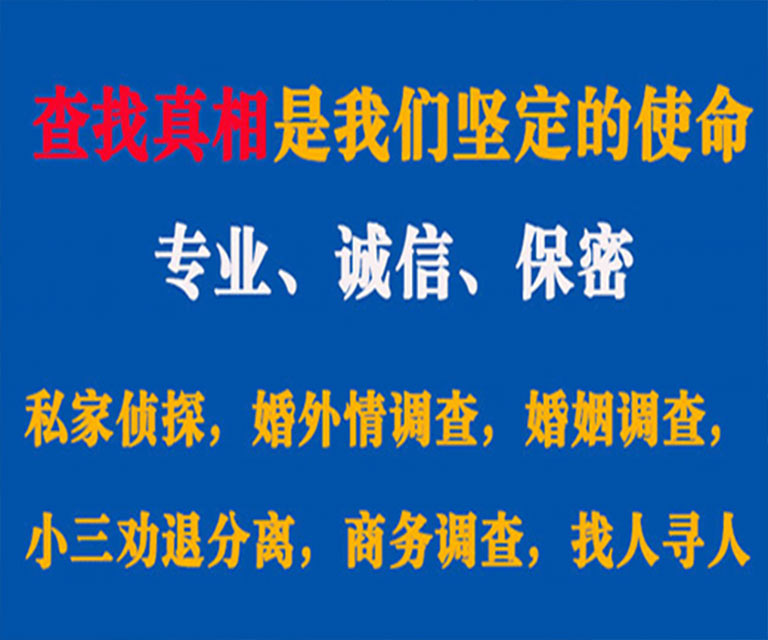 查找真相是我们坚定的使命

专业、诚信、保密

私家侦探，婚外情调查，婚姻调查，

小三劝退分离，商务调查，找人寻人